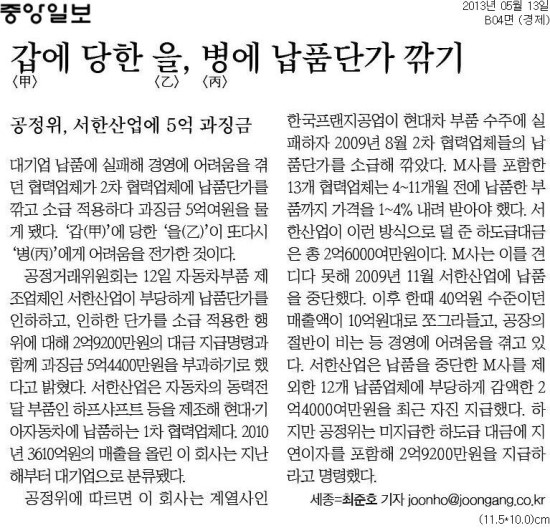 중앙일보

2013년 05월 13일
B04면 (경제)

갑에 당한 을, 병에 납품단가 깎기
〈甲〉 〈乙〉 〈丙〉

공정위, 서한산업에 5억 과징금

대기업 납품에 실패해 경영에 어려움을 겪던 협력업체가 2차 협력업체에 납품단가를 깎고 소급 적용하다 과징금 5억여원을 물게 됐다. '갑(甲)'에 당한 '을(乙)'이 또다시 '병(丙)'에게 어려움을 전가한 것이다.

공정거래위원회는 12일 자동차부품 제조업체인 서한산업이 부당하게 납품단가를 인하하고, 인하한 단가를 소급 적용한 행위에 대해 2억9200만원의 대금 지급명령과 함께 과징금 5억4400만원을 부과하기로 했다고 밝혔다. 서한산업은 자동차의 동력전달 부품인 하프샤프트 등을 제조해 현대·기아자동차에 납품하는 1차 협력업체다. 2010년 3610억원의 매출을 올린 이 회사는 지난해부터 대기업으로 분류됐다.

공정위에 따르면 이 회사는 계열사인 한국프랜지공업이 현대차 부품 수주에 실패하자 2009년 8월 2차 협력업체들의 납품단가를 소급해 깎았다. M사를 포함한 13개 협력업체는 4~11개월 전에 납품한 부품까지 가격을 1~4% 내려 받아야 했다. 서한산업이 이런 방식으로 덜 준 하도급대금은 총 2억6000여만원이다. M사는 이를 견디다 못해 2009년 11월 서한산업에 납품을 중단했다. 이후 한때 40억원 수준이던 매출액이 10억원대로 쪼그라들고, 공장의 절반이 비는 등 경영에 어려움을 겪고 있다. 서한산업은 납품을 중단한 M사를 제외한 12개 납품업체에 부당하게 감액한 2억4000여만원을 최근 자진 지급했다. 하지만 공정위는 미지급한 하도급 대금에 지연이자를 포함해 2억9200만원을 지급하라고 명령했다.

세종=최준호 기자 joonho@joongang.co.kr

(11.5*10.0)cm